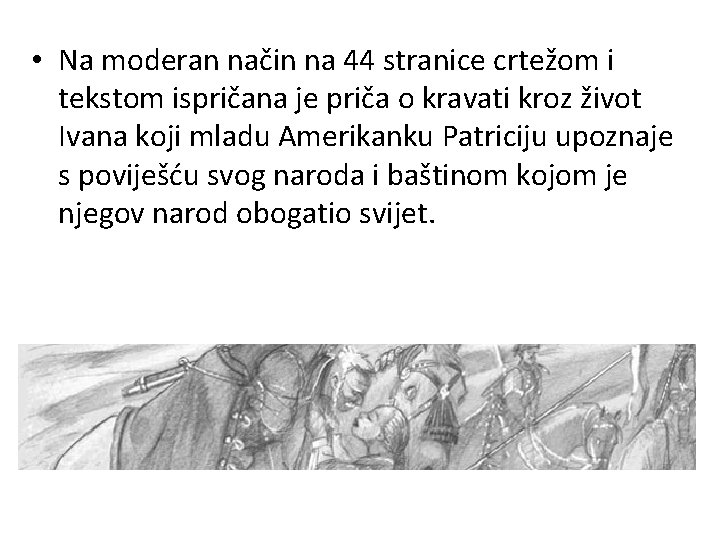 • Na moderan način na 44 stranice crtežom i tekstom ispričana je priča o kravati kroz život Ivana koji mladu Amerikanku Patriciju upoznaje s poviješću svog naroda i baštinom kojom je njegov narod obogatio svijet.